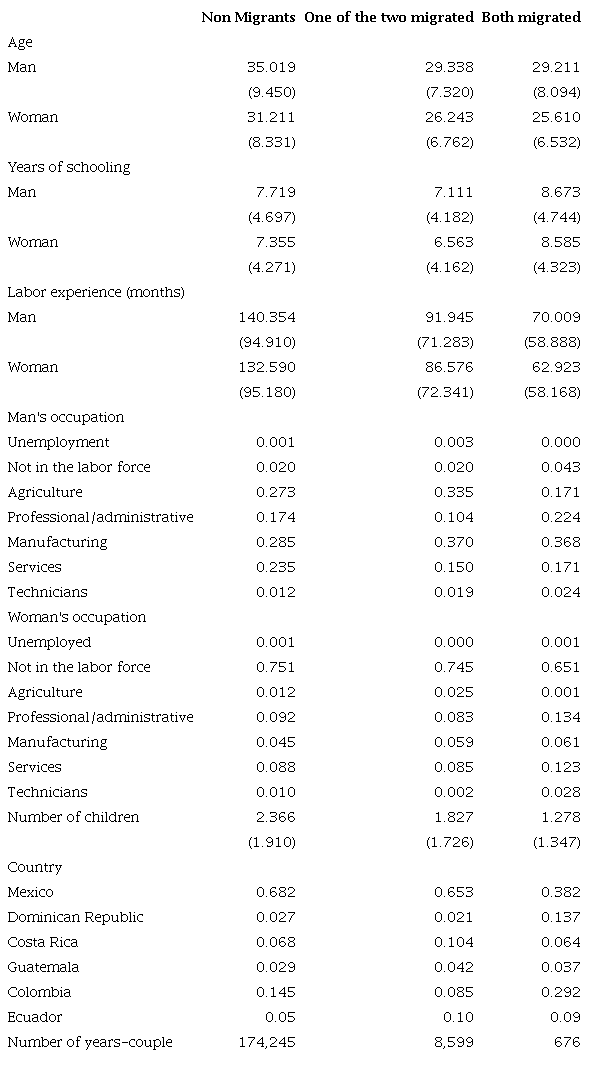 |  | Non Migrants | One of the two migrated | Both migrated |
|---|---|---|---|
| Age |  |  |  |
| Man | 35.019 | 29.338 | 29.211 |
|  | (9.450) | (7.320) | (8.094) |
| Woman | 31.211 | 26.243 | 25.610 |
|  | (8.331) | (6.762) | (6.532) |
| Years of schooling |  |  |  |
| Man | 7.719 | 7.111 | 8.673 |
|  | (4.697) | (4.182) | (4.744) |
| Woman | 7.355 | 6.563 | 8.585 |
|  | (4.271) | (4.162) | (4.323) |
| Labor experience (months) |  |  |  |
| Man | 140.354 | 91.945 | 70.009 |
|  | (94.910) | (71.283) | (58.888) |
| Woman | 132.590 | 86.576 | 62.923 |
|  | (95.180) | (72.341) | (58.168) |
| Man's occupation |  |  |  |
| Unemployment | 0.001 | 0.003 | 0.000 |
| Not in the labor force | 0.020 | 0.020 | 0.043 |
| Agriculture | 0.273 | 0.335 | 0.171 |
| Professional/administrative | 0.174 | 0.104 | 0.224 |
| Manufacturing | 0.285 | 0.370 | 0.368 |
| Services | 0.235 | 0.150 | 0.171 |
| Technicians | 0.012 | 0.019 | 0.024 |
| Woman's occupation |  |  |  |
| Unemployed | 0.001 | 0.000 | 0.001 |
| Not in the labor force | 0.751 | 0.745 | 0.651 |
| Agriculture | 0.012 | 0.025 | 0.001 |
| Professional/administrative | 0.092 | 0.083 | 0.134 |
| Manufacturing | 0.045 | 0.059 | 0.061 |
| Services | 0.088 | 0.085 | 0.123 |
| Technicians | 0.010 | 0.002 | 0.028 |
| Number of children | 2.366 | 1.827 | 1.278 |
|  | (1.910) | (1.726) | (1.347) |
| Country |  |  |  |
| Mexico | 0.682 | 0.653 | 0.382 |
| Dominican Republic | 0.027 | 0.021 | 0.137 |
| Costa Rica | 0.068 | 0.104 | 0.064 |
| Guatemala | 0.029 | 0.042 | 0.037 |
| Colombia | 0.145 | 0.085 | 0.292 |
| Ecuador | 0.05 | 0.10 | 0.09 |
| Number of years-couple | 174,245 | 8,599 | 676 |